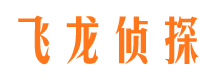 飞龙侦探